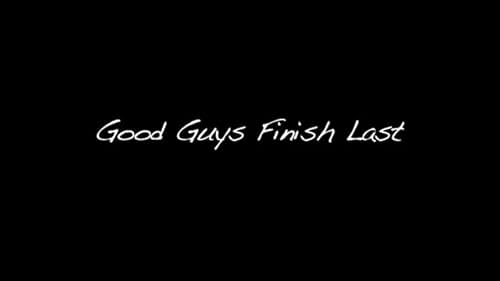 Good Guys Finish Last